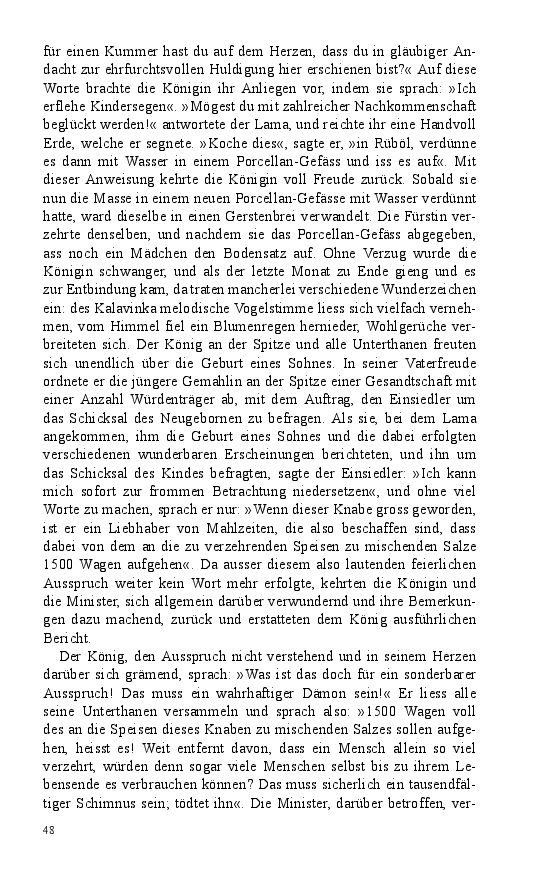 für einen Kummer hast du auf dem Herzen, dass du in gläubiger Andacht zur ehrfurchtsvollen Huldigung hier erschienen bist?« Auf diese Worte brachte die Königin ihr Anliegen vor, indem sie sprach: »Ich erflehe Kindersegen«. »Mögest du mit zahlreicher Nachkommenschaft beglückt werden!« antwortete der Lama, und reichte ihr eine Handvoll Erde, welche er segnete. »Koche dies«, sagte er, »in Rüböl, verdünne es dann mit Wasser in einem Porcellan-Gefass und iss es auf«. Mit dieser Anweisung kehrte die Königin voll Freude zurück. Sobald sie nun die Masse in einem neuen Porcellan-Gefasse mit Wasser verdünnt hatte, ward dieselbe in einen Gerstenbrei verwandelt. Die Fürstin verzehrte denselben, und nachdem sie das Porcellan-Gefäss abgegeben, ass noch ein Mädchen den Bodensatz auf. Ohne Verzug wurde die Königin schwanger, und als der letzte Monat zu Ende gieng und es zur Entbindung kam, da traten mancherlei verschiedene Wunderzeichen ein: des Kalavinka melodische Vogelstimme liess sich vielfach vernehmen, vom Himmel fiel ein Blumenregen hernieder, Wohlgerüche verbreiteten sich. Der König an der Spitze und alle Unterthanen freuten sich unendlich über die Geburt eines Sohnes. In seiner Vaterfreude ordnete er die jüngere Gemahlin an der Spitze einer Gesandtschaft mit einer Anzahl Würdenträger ab, mit dem Auftrag, den Einsiedler um das Schicksal des Neugebornen zu befragen. Als sie, bei dem Lama angekommen, ihm die Geburt eines Sohnes und die dabei erfolgten verschiedenen wunderbaren Erscheinungen berichteten, und ihn um das Schicksal des Kindes befragten, sagte der Einsiedler: »Ich kann mich sofort zur frommen Betrachtung niedersetzen«, und ohne viel Worte zu machen, sprach er nur: »Wenn dieser Knabe gross geworden, ist er ein Liebhaber von Mahlzeiten, die also beschaffen sind, dass dabei von dem an die zu verzehrenden Speisen zu mischenden Salze 1500 Wagen aufgehen«. Da ausser diesem also lautenden feierlichen Ausspruch weiter kein Wort mehr erfolgte, kehrten die Königin und die Minister, sich allgemein darüber verwundernd und ihre Bemerkungen dazu machend, zurück und erstatteten dem König ausführlichen Bericht.

Der König, den Ausspruch nicht verstehend und in seinem Herzen darüber sich grämend, sprach: »Was ist das doch für ein sonderbarer Ausspruch! Das muss ein wahrhaftiger Dämon sein!« Er liess alle seine Unterthanen versammeln und sprach also: »1500 Wagen voll des an die Speisen dieses Knaben zu mischenden Salzes sollen aufgehen, heisst es! Weit entfernt davon, dass ein Mensch allein so viel verzehrt, würden denn sogar viele Menschen selbst bis zu ihrem Lebensende es verbrauchen können? Das muss sicherlich ein tausendfältiger Schimnus sein; tödtet ihn«. Die Minister, darüber betroffen, ver-

48